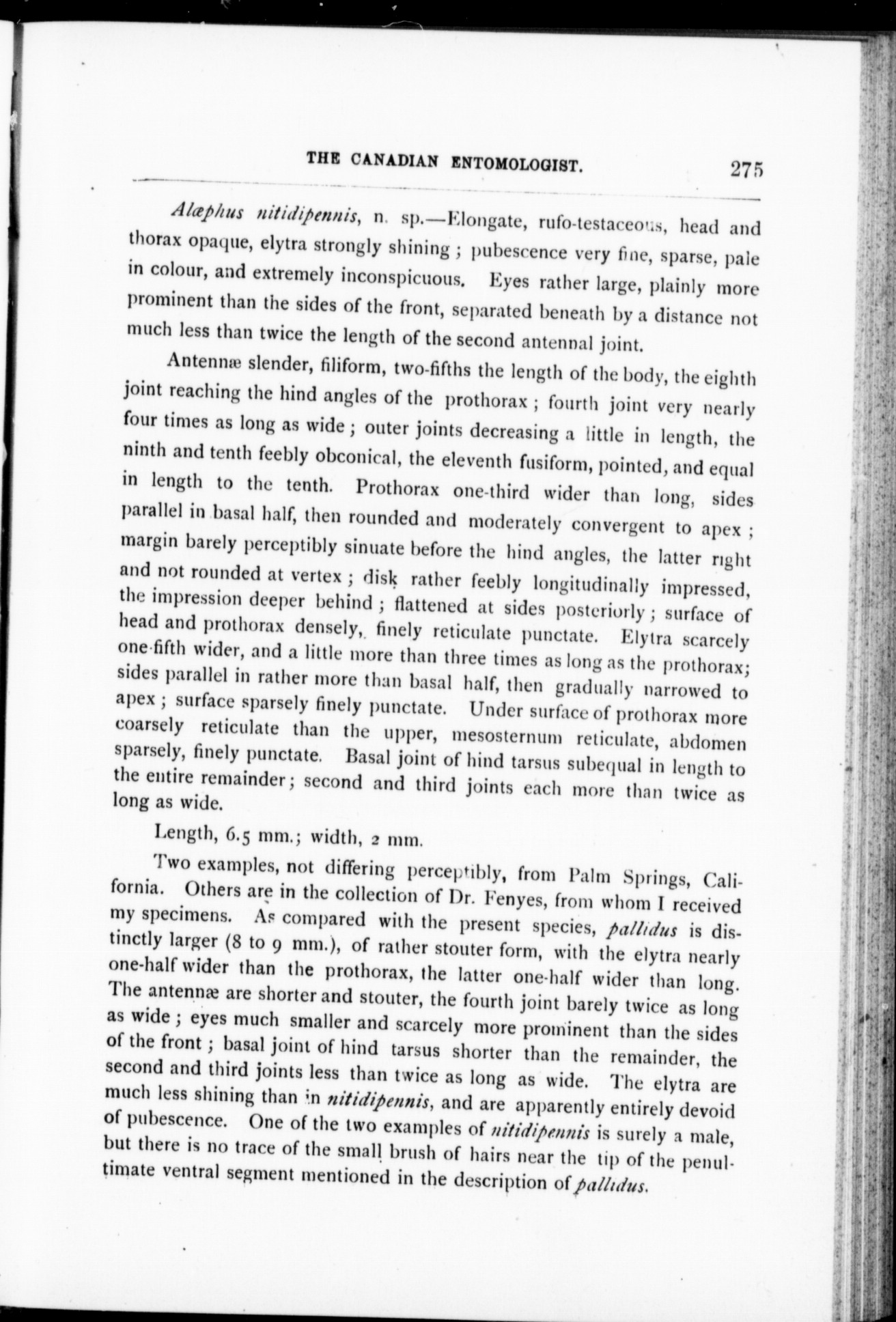 THE CANADIAN ENTOMOLOGIST. 275

Alæphus nitidipennis, n. sp.—Elongate, rufo-testaceous, head and thorax opaque, elytra strongly shining; pubescence very fine, sparse, pale in colour, and extremely inconspicuous. Eyes rather large, plainly more prominent than the sides of the front, separated beneath by a distance not much less than twice the length of the second antennal joint.

Antennæ slender, filiform, two-fifths the length of the body, the eighth joint reaching the hind angles of the prothorax; fourth joint very nearly four times as long as wide; outer joints decreasing a little in length, the ninth and tenth feebly obconical, the eleventh fusiform, pointed, and equal in length to the tenth. Prothorax one-third wider than long, sides parallel in basal half, then rounded and moderately convergent to apex; margin barely perceptibly sinuate before the hind angles, the latter right and not rounded at vertex; disk rather feebly longitudinally impressed, the impression deeper behind; flattened at sides posteriorly; surface of head and prothorax densely, finely reticulate punctate. Elytra scarcely one-fifth wider, and a little more than three times as long as the prothorax; sides parallel in rather more than basal half, then gradually narrowed to apex; surface sparsely finely punctate. Under surface of prothorax more coarsely reticulate than the upper, mesosternum reticulate, abdomen sparsely, finely punctate. Basal joint of hind tarsus subequal in length to the entire remainder; second and third joints each more than twice as long as wide.

Length, 6.5 mm.; width, 2 mm.

Two examples, not differing perceptibly, from Palm Springs, California. Others are in the collection of Dr. Fenyes, from whom I received my specimens. As compared with the present species, pallidus is distinctly larger (8 to 9 mm.), of rather stouter form, with the elytra nearly one-half wider than the prothorax, the latter one-half wider than long. The antennæ are shorter and stouter, the fourth joint barely twice as long as wide; eyes much smaller and scarcely more prominent than the sides of the front; basal joint of hind tarsus shorter than the remainder, the second and third joints less than twice as long as wide. The elytra are much less shining than in nitidipennis, and are apparently entirely devoid of pubescence. One of the two examples of nitidipennis is surely a male, but there is no trace of the small brush of hairs near the tip of the penultimate ventral segment mentioned in the description of pallidus.